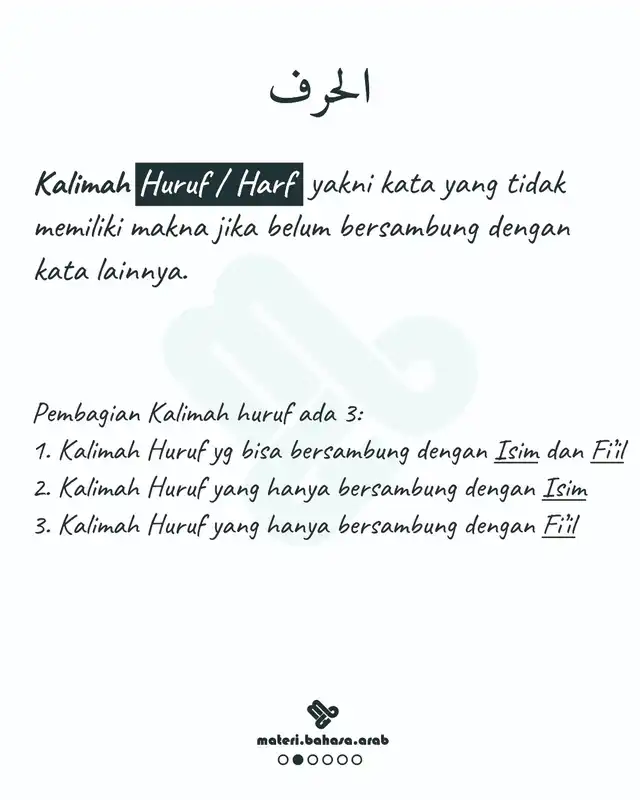 الحرف

Kalimah Huruf / Harf yakni kata yang tidak memiliki makna jika belum bersambung dengan kata lainnya.

Pembagian Kalimah huruf ada 3:
1. Kalimah Huruf yg bisa bersambung dengan Isim dan Fi'il
2. Kalimah Huruf yang hanya bersambung dengan Isim
3. Kalimah Huruf yang hanya bersambung dengan Fi'il

materi.bahasa.arab